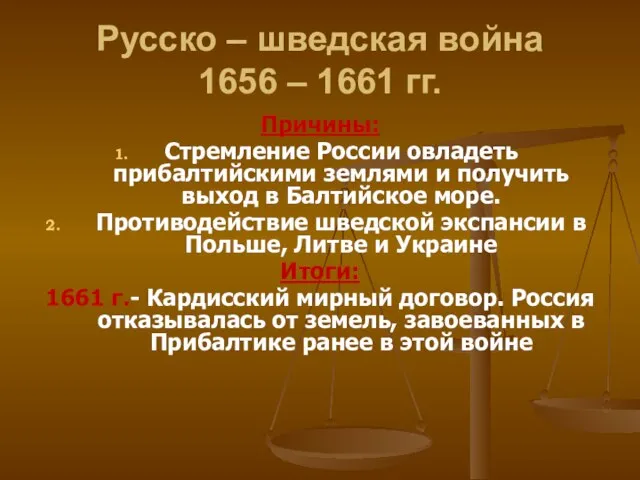 Русско – шведская война 1656 – 1661 гг.

Причины:

1. Стремление России овладеть прибалтийскими землями и получить выход в Балтийское море.
2. Противодействие шведской экспансии в Польше, Литве и Украине

Итоги:

1661 г.- Кардисский мирный договор. Россия отказывалась от земель, завоеванных в Прибалтике ранее в этой войне